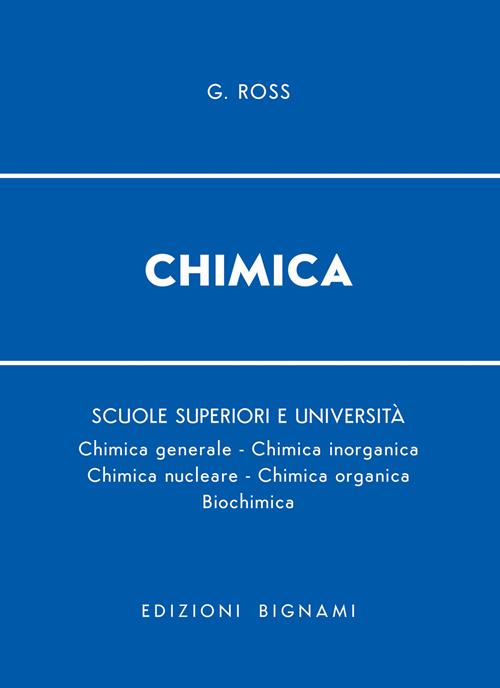 G. ROSS

CHIMICA

SCUOLE SUPERIORI E UNIVERSITÀ

Chimica generale - Chimica inorganica
Chimica nucleare - Chimica organica
Biochimica

EDIZIONI BIGNAMI